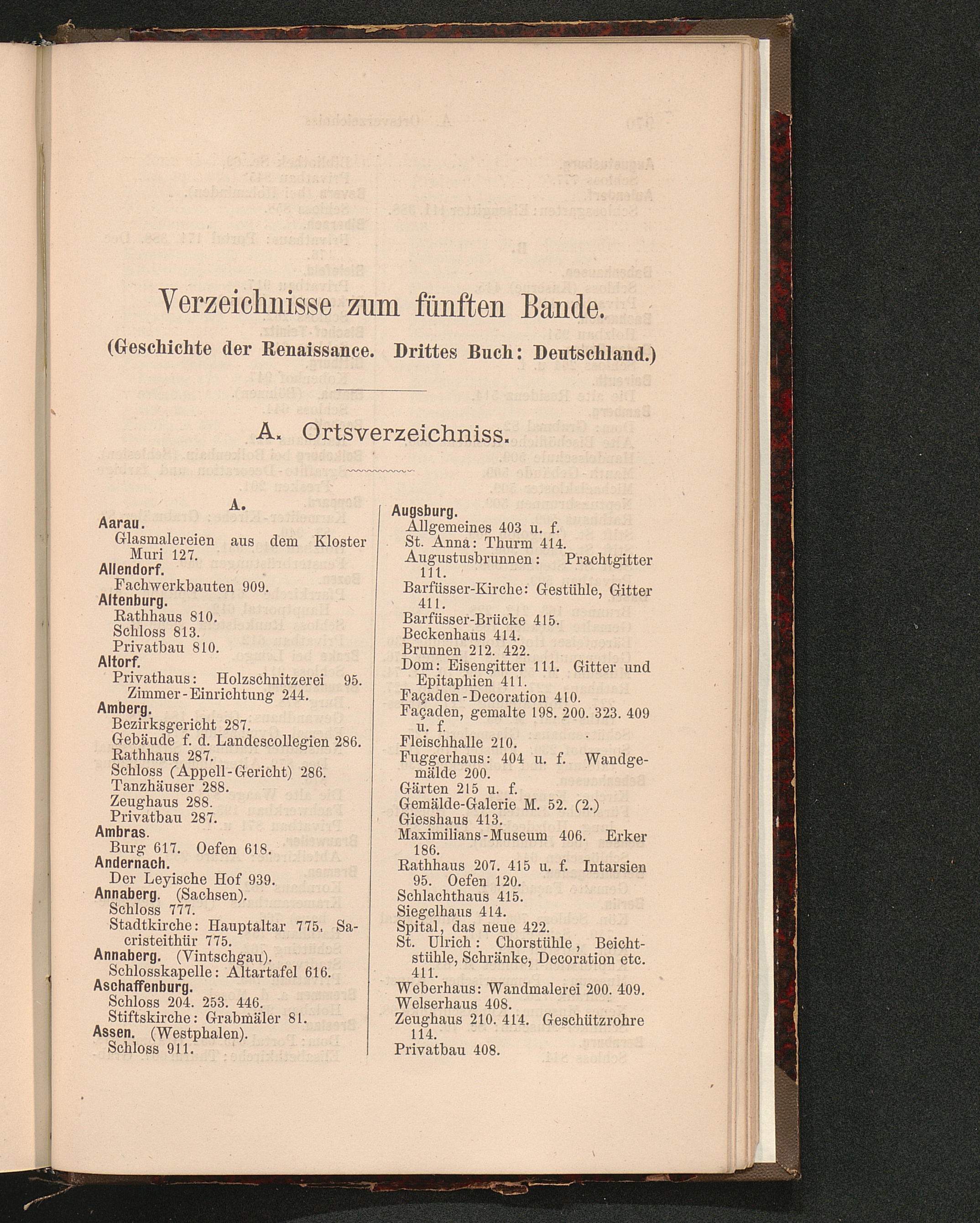 Verzeichnisse zum fünften Bande.

(Geschichte der Renaissance. Drittes Buch: Deutschland.)

A. Ortsverzeichniss.

A.

Aarau.
Glasmalereien aus dem Kloster Muri 127.
Allendorf.
Fachwerkbauten 909.
Altenburg.
Rathhaus 810.
Schloss 813.
Privatbau 810.
Altorf.
Privathaus: Holzschnitzerei 95. Zimmer-Einrichtung 244.
Amberg.
Bezirksgericht 287.
Gebäude f. d. Landescollegien 286.
Rathhaus 287.
Schloss (Appell-Gericht) 286.
Tanzhäuser 288.
Zeughaus 288.
Privatbau 287.
Ambras.
Burg 617. Oefen 618.
Andernach.
Der Leyische Hof 939.
Annaberg. (Sachsen).
Schloss 777.
Stadtkirche: Hauptaltar 775. Sacristeithür 775.
Annaberg. (Vintschgau).
Schlosskapelle: Altartafel 616.
Aschaffenburg.
Schloss 204. 253. 446.
Stiftskirche: Grabmäler 81.
Assen. (Westphalen).
Schloss 911.

Augsburg.
Allgemeines 403 u. f.
St. Anna: Thurm 414.
Augustusbrunnen: Prachtgitter 111.
Barfüsser-Kirche: Gestühle, Gitter 411.
Barfüsser-Brücke 415.
Beckenhaus 414.
Brunnen 212. 422.
Dom: Eisengitter 111. Gitter und Epitaphien 411.
Façaden-Decoration 410.
Façaden, gemalte 198. 200. 323. 409 u. f.
Fleischhalle 210.
Fuggerhaus: 404 u. f. Wandgemälde 200.
Gärten 215 u. f.
Gemälde-Galerie M. 52. (2.)
Giesshaus 413.
Maximilians-Museum 406. Erker 186.
Rathhaus 207. 415 u. f. Intarsien 95. Oefen 120.
Schlachthaus 415.
Siegelhaus 414.
Spital, das neue 422.
St. Ulrich: Chorstühle, Beichtstühle, Schränke, Decoration etc. 411.
Weberhaus: Wandmalerei 200. 409.
Welserhaus 408.
Zeughaus 210. 414. Geschützrohre 114.
Privatbau 408.